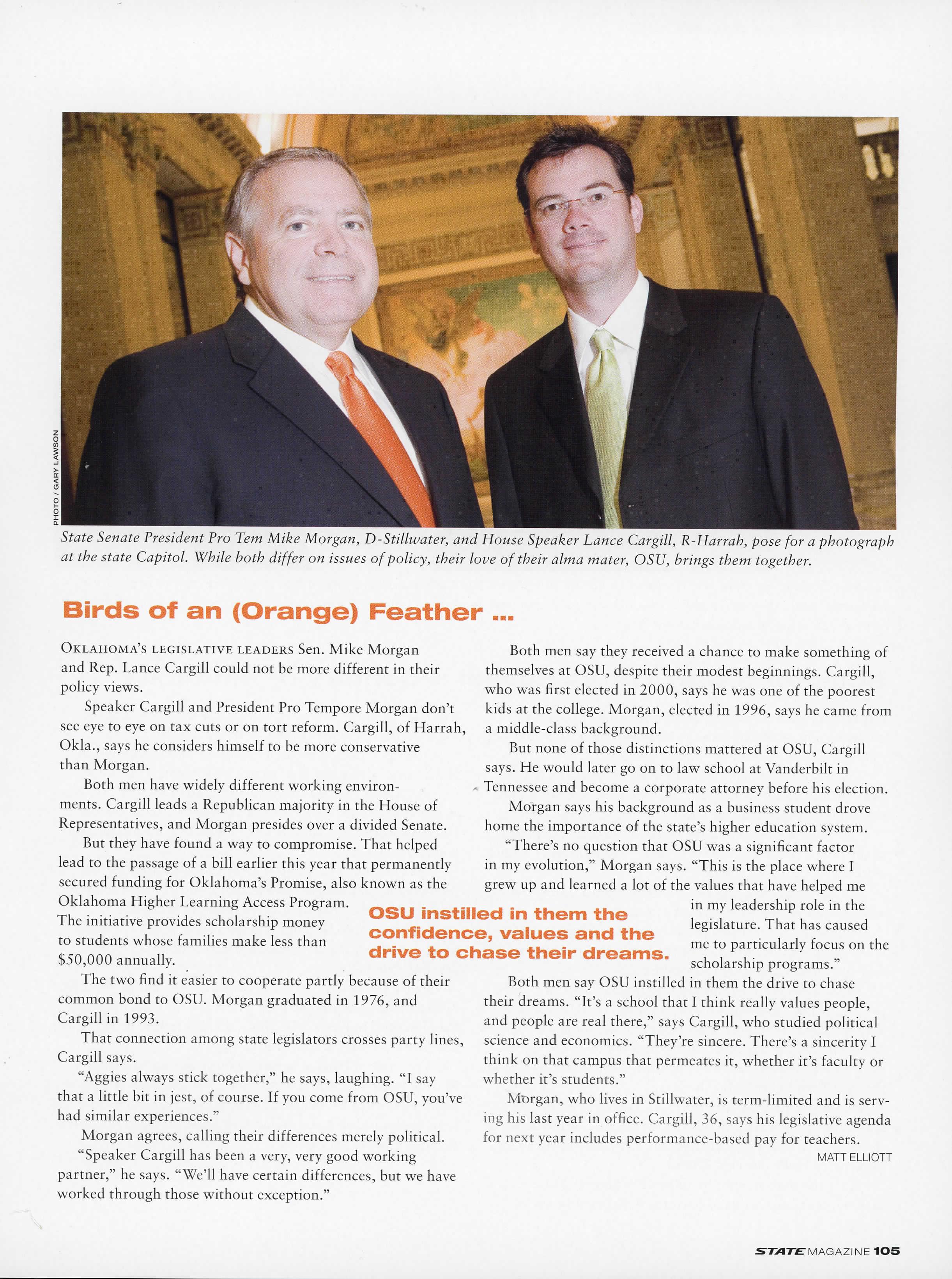 PHOTO / GARY LAWSON

State Senate President Pro Tem Mike Morgan, D-Stillwater, and House Speaker Lance Cargill, R-Harrah, pose for a photograph at the state Capitol. While both differ on issues of policy, their love of their alma mater, OSU, brings them together.

Birds of an (Orange) Feather ...

OKLAHOMA'S LEGISLATIVE LEADERS Sen. Mike Morgan and Rep. Lance Cargill could not be more different in their policy views.

Speaker Cargill and President Pro Tempore Morgan don't see eye to eye on tax cuts or on tort reform. Cargill, of Harrah, Okla., says he considers himself to be more conservative than Morgan.

Both men have widely different working environments. Cargill leads a Republican majority in the House of Representatives, and Morgan presides over a divided Senate.

But they have found a way to compromise. That helped lead to the passage of a bill earlier this year that permanently secured funding for Oklahoma's Promise, also known as the Oklahoma Higher Learning Access Program. The initiative provides scholarship money to students whose families make less than $50,000 annually.

The two find it easier to cooperate partly because of their common bond to OSU. Morgan graduated in 1976, and Cargill in 1993.

That connection among state legislators crosses party lines, Cargill says.

"Aggies always stick together," he says, laughing. "I say that a little bit in jest, of course. If you come from OSU, you've had similar experiences."

Morgan agrees, calling their differences merely political. "Speaker Cargill has been a very, very good working partner," he says. "We'll have certain differences, but we have worked through those without exception."

Both men say they received a chance to make something of themselves at OSU, despite their modest beginnings. Cargill, who was first elected in 2000, says he was one of the poorest kids at the college. Morgan, elected in 1996, says he came from a middle-class background.

But none of those distinctions mattered at OSU, Cargill says. He would later go on to law school at Vanderbilt in Tennessee and become a corporate attorney before his election.

Morgan says his background as a business student drove home the importance of the state's higher education system.

"There's no question that OSU was a significant factor in my evolution," Morgan says. "This is the place where I grew up and learned a lot of the values that have helped me in my leadership role in the legislature. That has caused me to particularly focus on the scholarship programs."

OSU instilled in them the confidence, values and the drive to chase their dreams.

Both men say OSU instilled in them the drive to chase their dreams. "It's a school that I think really values people, and people are real there," says Cargill, who studied political science and economics. "They're sincere. There's a sincerity I think on that campus that permeates it, whether it's faculty or whether it's students."

Morgan, who lives in Stillwater, is term-limited and is serving his last year in office. Cargill, 36, says his legislative agenda for next year includes performance-based pay for teachers.

MATT ELLIOTT

STATE MAGAZINE 105